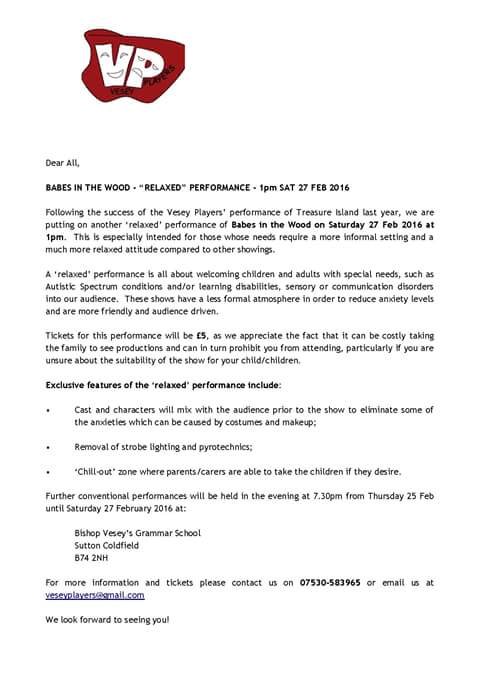 VP
VESEY PLAYERS

Dear All,

BABES IN THE WOOD - "RELAXED" PERFORMANCE - 1pm SAT 27 FEB 2016

Following the success of the Vesey Players' performance of Treasure Island last year, we are putting on another 'relaxed' performance of Babes in the Wood on Saturday 27 Feb 2016 at 1pm. This is especially intended for those whose needs require a more informal setting and a much more relaxed attitude compared to other showings.

A 'relaxed' performance is all about welcoming children and adults with special needs, such as Autistic Spectrum conditions and/or learning disabilities, sensory or communication disorders into our audience. These shows have a less formal atmosphere in order to reduce anxiety levels and are more friendly and audience driven.

Tickets for this performance will be £5, as we appreciate the fact that it can be costly taking the family to see productions and can in turn prohibit you from attending, particularly if you are unsure about the suitability of the show for your child/children.

Exclusive features of the 'relaxed' performance include:

• Cast and characters will mix with the audience prior to the show to eliminate some of the anxieties which can be caused by costumes and makeup;

• Removal of strobe lighting and pyrotechnics;

• 'Chill-out' zone where parents/carers are able to take the children if they desire.

Further conventional performances will be held in the evening at 7.30pm from Thursday 25 Feb until Saturday 27 February 2016 at:

Bishop Vesey's Grammar School
Sutton Coldfield
B74 2NH

For more information and tickets please contact us on 07530-583965 or email us at veseyplayers@gmail.com

We look forward to seeing you!